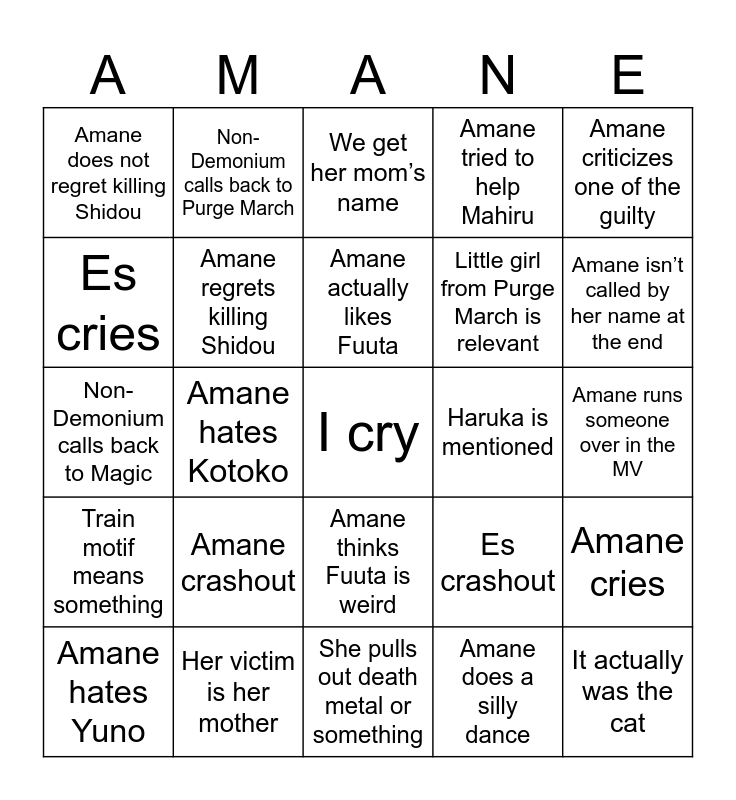 | A | M | A | N | E |
|---|---|---|---|---|
| Amane does not regret killing Shidou | Non-Demonium calls back to Purge March | We get her mom's name | Amane tried to help Mahiru | Amane criticizes one of the guilty |
| Es cries | Amane regrets killing Shidou | Amane actually likes Fuuta | Little girl from Purge March is relevant | Amane isn't called by her name at the end |
| Non-Demonium calls back to Magic | Amane hates Kotoko | I cry | Haruka is mentioned | Amane runs someone over in the MV |
| Train motif means something | Amane crashout | Amane thinks Fuuta is weird | Es crashout | Amane cries |
| Amane hates Yuno | Her victim is her mother | She pulls out death metal or something | Amane does a silly dance | It actually was the cat |